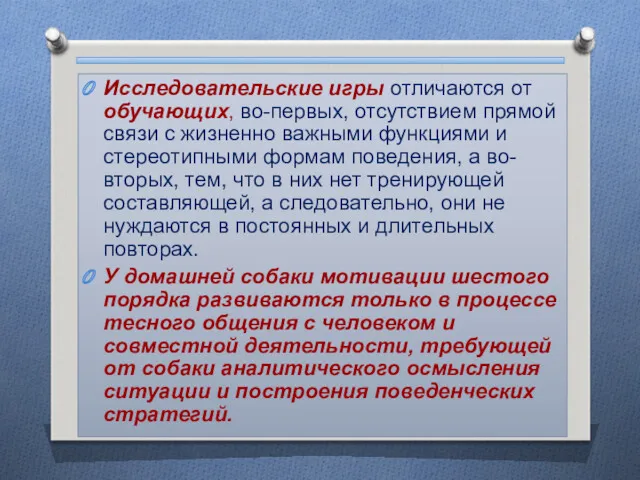 Исследовательские игры отличаются от обучающих, во-первых, отсутствием прямой связи с жизненно важными функциями и стереотипными формам поведения, а во-вторых, тем, что в них нет тренирующей составляющей, а следовательно, они не нуждаются в постоянных и длительных повторах.

У домашней собаки мотивации шестого порядка развиваются только в процессе тесного общения с человеком и совместной деятельности, требующей от собаки аналитического осмысления ситуации и построения поведенческих стратегий.